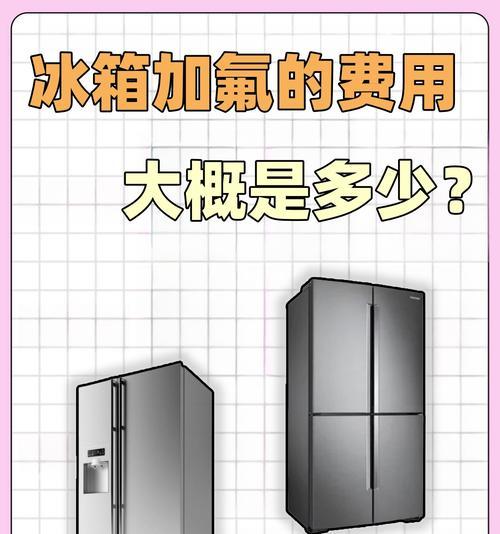 冰箱加氟的费用

大概是多少？